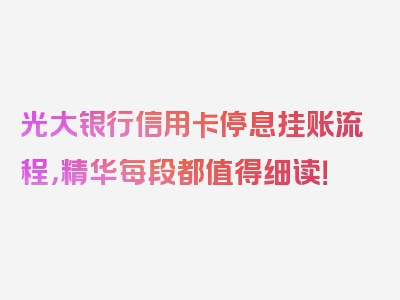 光大银行信用卡停息挂账流程，精华每段都值得细读！